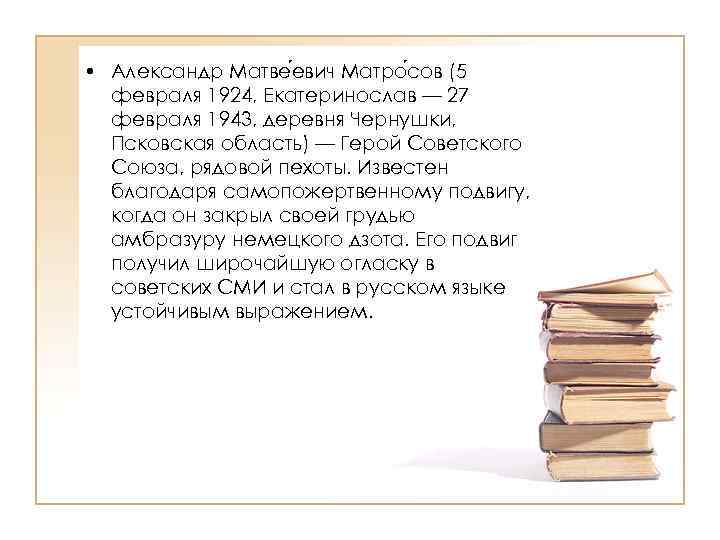 • Александр Матве́евич Матро́сов (5 февраля 1924, Екатеринослав — 27 февраля 1943, деревня Чернушки, Псковская область) — Герой Советского Союза, рядовой пехоты. Известен благодаря самопожертвенному подвигу, когда он закрыл своей грудью амбразуру немецкого дзота. Его подвиг получил широчайшую огласку в советских СМИ и стал в русском языке устойчивым выражением.